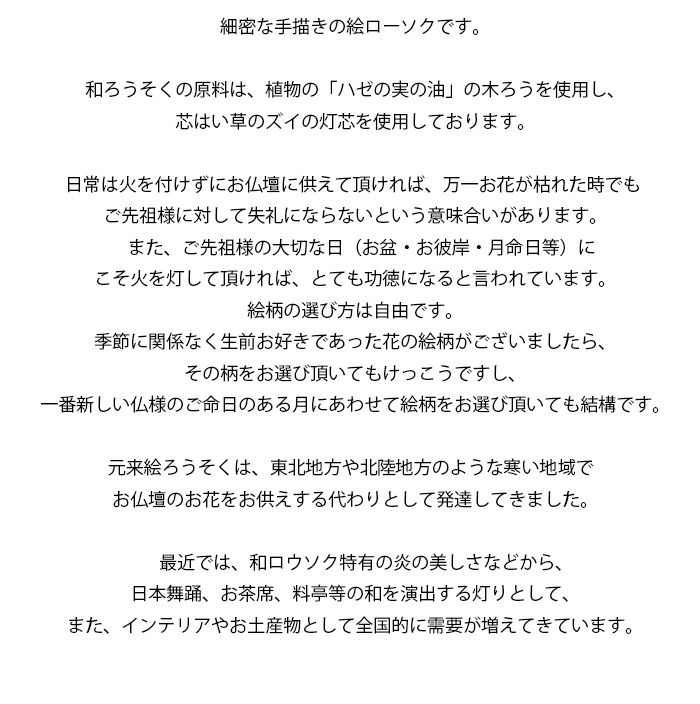 細密な手描きの絵ローソクです。

和ろうそくの原料は、植物の「ハゼの実の油」の木ろうを使用し、
芯はい草のズイの灯芯を使用しております。

日常は火を付けずにお仏壇に供えて頂ければ、万一お花が枯れた時でも
ご先祖様に対して失礼にならないという意味合いがあります。
また、ご先祖様の大切な日（お盆・お彼岸・月命日等）に
こそ火を灯して頂ければ、とても功徳になると言われています。
絵柄の選び方は自由です。
季節に関係なく生前お好きであった花の絵柄がございましたら、
その柄をお選び頂いてもけっこうですし、
一番新しい仏様のご命日のある月にあわせて絵柄をお選び頂いても結構です。

元来絵ろうそくは、東北地方や北陸地方のような寒い地域で
お仏壇のお花をお供えする代わりとして発達してきました。

最近では、和ロウソク特有の炎の美しさなどから、
日本舞踊、お茶席、料亭等の和を演出する灯りとして、
また、インテリアやお土産物として全国的に需要が増えてきています。